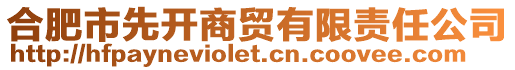 合肥市先开商贸有限责任公司
http://hfpayneviolet.cn.coovee.com